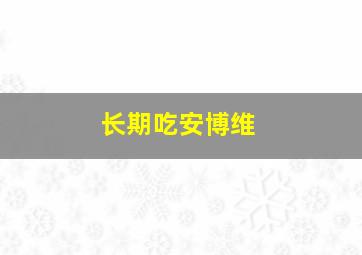 长期吃安博维